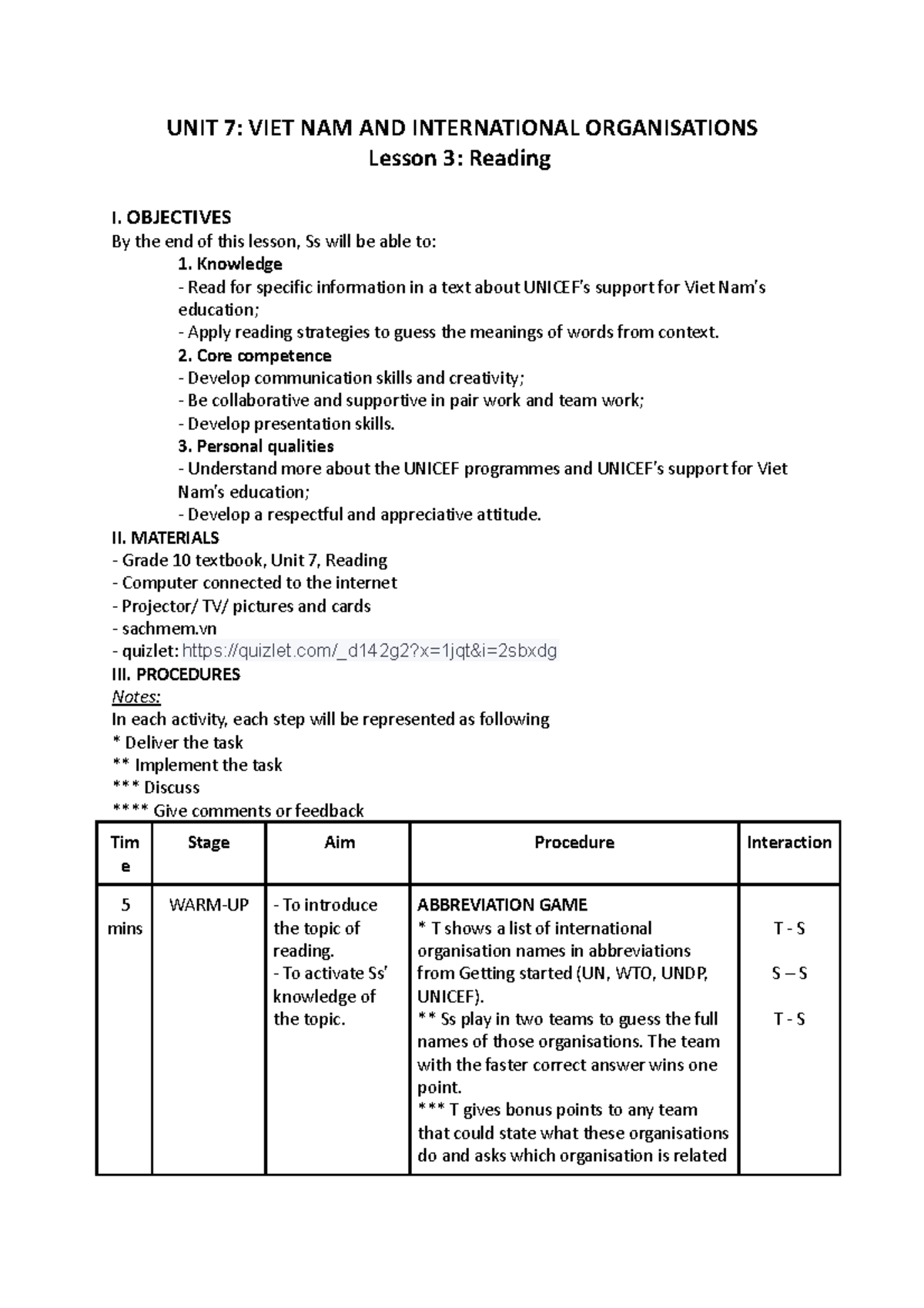 UNIT 7: VIET NAM AND INTERNATIONAL ORGANISATIONS
Lesson 3: Reading

I. OBJECTIVES
By the end of this lesson, Ss will be able to:
1. Knowledge
- Read for specific information in a text about UNICEF's support for Viet Nam's education;
- Apply reading strategies to guess the meanings of words from context.
2. Core competence
- Develop communication skills and creativity;
- Be collaborative and supportive in pair work and team work;
- Develop presentation skills.
3. Personal qualities
- Understand more about the UNICEF programmes and UNICEF's support for Viet Nam's education;
- Develop a respectful and appreciative attitude.
II. MATERIALS
- Grade 10 textbook, Unit 7, Reading
- Computer connected to the internet
- Projector/ TV/ pictures and cards
- sachmem.vn
- quizlet: https://quizlet.com/_d142g2?x=1jqt&i=2sbxdg
III. PROCEDURES
Notes:
In each activity, each step will be represented as following
* Deliver the task
** Implement the task
*** Discuss
**** Give comments or feedback

| Time | Stage | Aim | Procedure | Interaction |
|---|---|---|---|---|
| 5 mins | WARM-UP | - To introduce the topic of reading. - To activate Ss' knowledge of the topic. | ABBREVIATION GAME * T shows a list of international organisation names in abbreviations from Getting started (UN, WTO, UNDP, UNICEF). ** Ss play in two teams to guess the full names of those organisations. The team with the faster correct answer wins one point. *** T gives bonus points to any team that could state what these organisations do and asks which organisation is related | T - S S – S T - S |